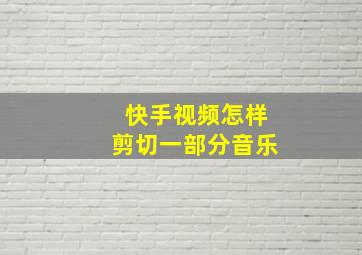 快手视频怎样
剪切一部分音乐